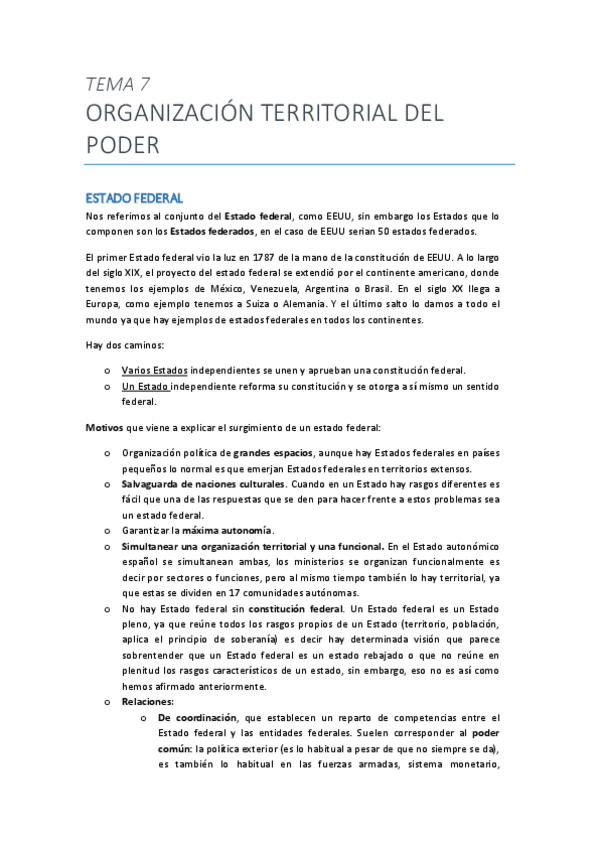 TEMA 7

ORGANIZACIÓN TERRITORIAL DEL PODER

ESTADO FEDERAL

Nos referimos al conjunto del Estado federal, como EEUU, sin embargo los Estados que lo componen son los Estados federados, en el caso de EEUU serian 50 estados federados.

El primer Estado federal vio la luz en 1787 de la mano de la constitución de EEUU. A lo largo del siglo XIX, el proyecto del estado federal se extendió por el continente americano, donde tenemos los ejemplos de México, Venezuela, Argentina o Brasil. En el siglo XX llega a Europa, como ejemplo tenemos a Suiza o Alemania. Y el último salto lo damos a todo el mundo ya que hay ejemplos de estados federales en todos los continentes.

Hay dos caminos:

o Varios Estados independientes se unen y aprueban una constitución federal.
o Un Estado independiente reforma su constitución y se otorga a sí mismo un sentido federal.

Motivos que viene a explicar el surgimiento de un estado federal:

o Organización política de grandes espacios, aunque hay Estados federales en países pequeños lo normal es que emerjan Estados federales en territorios extensos.
o Salvaguarda de naciones culturales. Cuando en un Estado hay rasgos diferentes es fácil que una de las respuestas que se den para hacer frente a estos problemas sea un estado federal.
o Garantizar la máxima autonomía.
o Simultanear una organización territorial y una funcional. En el Estado autonómico español se simultanean ambas, los ministerios se organizan funcionalmente es decir por sectores o funciones, pero al mismo tiempo también lo hay territorial, ya que estas se dividen en 17 comunidades autónomas.
o No hay Estado federal sin constitución federal. Un Estado federal es un Estado pleno, ya que reúne todos los rasgos propios de un Estado (territorio, población, aplica el principio de soberanía) es decir hay determinada visión que parece sobrentender que un Estado federal es un estado rebajado o que no reúne en plenitud los rasgos característicos de un estado, sin embargo, eso no es así como hemos afirmado anteriormente.
o Relaciones:
o De coordinación, que establecen un reparto de competencias entre el Estado federal y las entidades federales. Suelen corresponder al poder común: la política exterior (es lo habitual a pesar de que no siempre se da), es también lo habitual en las fuerzas armadas, sistema monetario,